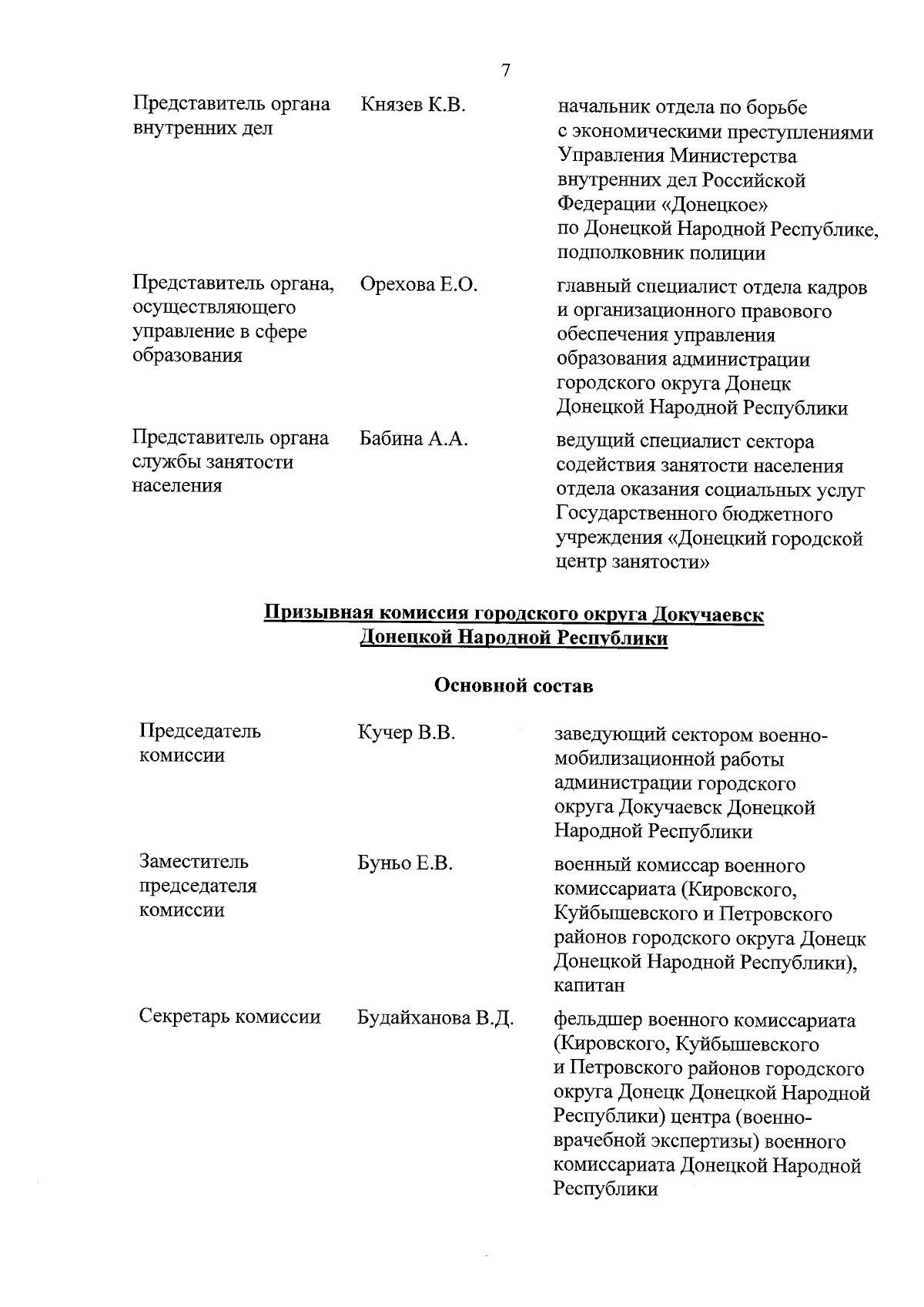 7

| | | |
|---|---|---|
| Представитель органа внутренних дел | Князев К.В. | начальник отдела по борьбе с экономическими преступлениями Управления Министерства внутренних дел Российской Федерации «Донецкое» по Донецкой Народной Республике, подполковник полиции |
| Представитель органа, осуществляющего управление в сфере образования | Орехова Е.О. | главный специалист отдела кадров и организационного правового обеспечения управления образования администрации городского округа Донецк Донецкой Народной Республики |
| Представитель органа службы занятости населения | Бабина А.А. | ведущий специалист сектора содействия занятости населения отдела оказания социальных услуг Государственного бюджетного учреждения «Донецкий городской центр занятости» |

Призывная комиссия городского округа Докучаевск Донецкой Народной Республики

Основной состав

| | | |
|---|---|---|
| Председатель комиссии | Кучер В.В. | заведующий сектором военно-мобилизационной работы администрации городского округа Докучаевск Донецкой Народной Республики |
| Заместитель председателя комиссии | Буньо Е.В. | военный комиссар военного комиссариата (Кировского, Куйбышевского и Петровского районов городского округа Донецк Донецкой Народной Республики), капитан |
| Секретарь комиссии | Будайханова В.Д. | фельдшер военного комиссариата (Кировского, Куйбышевского и Петровского районов городского округа Донецк Донецкой Народной Республики) центра (военно-врачебной экспертизы) военного комиссариата Донецкой Народной Республики |